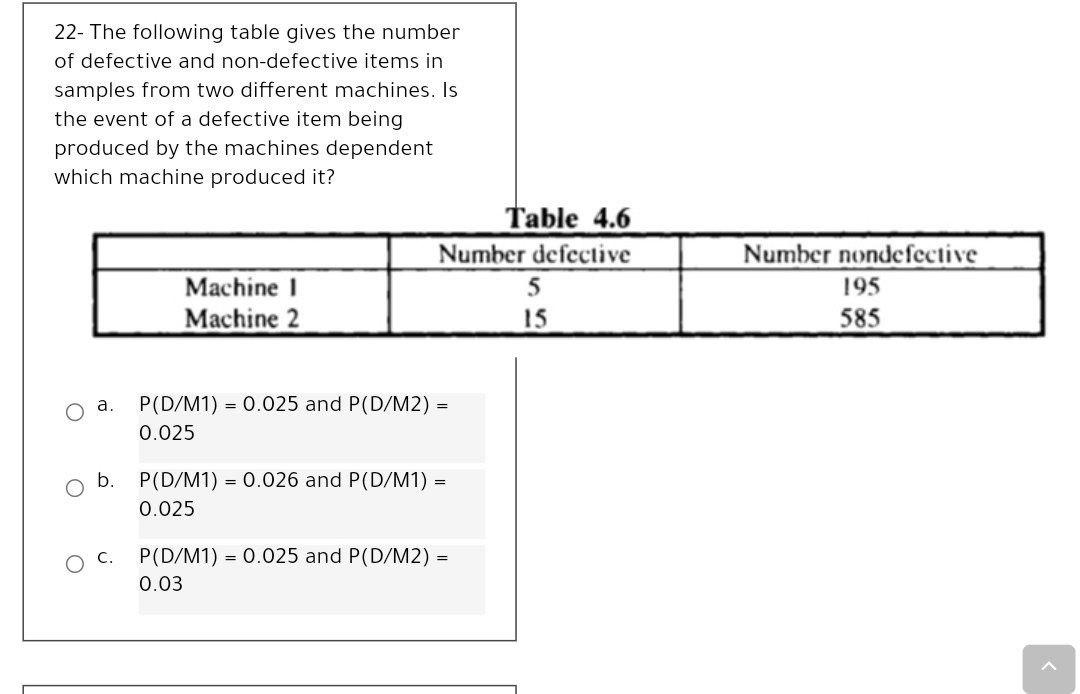 22- The following table gives the number of defective and non-defective items in samples from two different machines. Is the event of a defective item being produced by the machines dependent which machine produced it?

Table 4.6

| | Number defective | Number nondefective |
|---|---|---|
| Machine 1 | 5 | 195 |
| Machine 2 | 15 | 585 |

a. P(D/M1) = 0.025 and P(D/M2) = 0.025

b. P(D/M1) = 0.026 and P(D/M1) = 0.025

c. P(D/M1) = 0.025 and P(D/M2) = 0.03